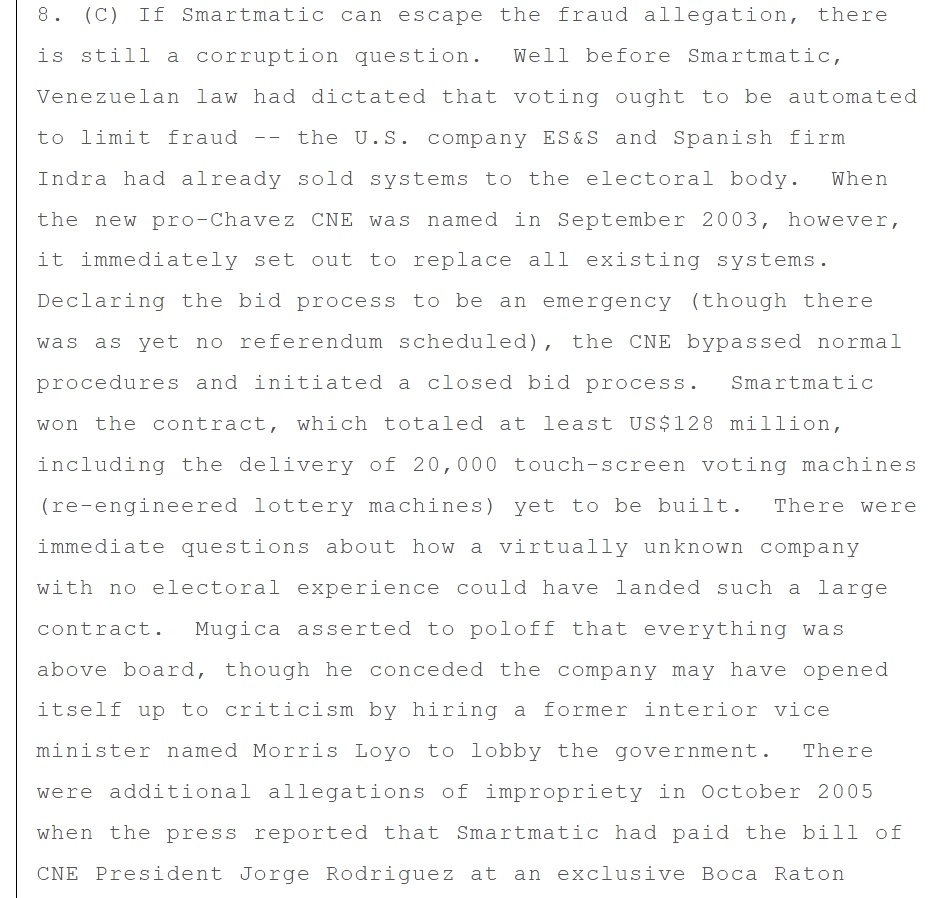 8. (C) If Smartmatic can escape the fraud allegation, there is still a corruption question. Well before Smartmatic, Venezuelan law had dictated that voting ought to be automated to limit fraud -- the U.S. company ES&S and Spanish firm Indra had already sold systems to the electoral body. When the new pro-Chavez CNE was named in September 2003, however, it immediately set out to replace all existing systems. Declaring the bid process to be an emergency (though there was as yet no referendum scheduled), the CNE bypassed normal procedures and initiated a closed bid process. Smartmatic won the contract, which totaled at least US$128 million, including the delivery of 20,000 touch-screen voting machines (re-engineered lottery machines) yet to be built. There were immediate questions about how a virtually unknown company with no electoral experience could have landed such a large contract. Mugica asserted to poloff that everything was above board, though he conceded the company may have opened itself up to criticism by hiring a former interior vice minister named Morris Loyo to lobby the government. There were additional allegations of impropriety in October 2005 when the press reported that Smartmatic had paid the bill of CNE President Jorge Rodriguez at an exclusive Boca Raton